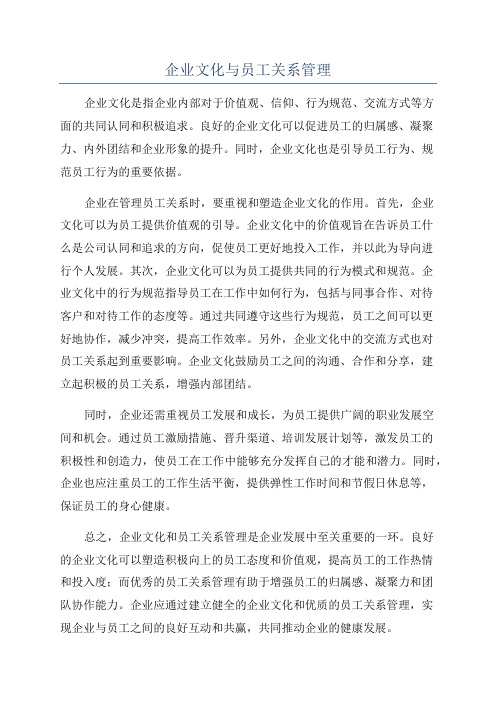 企业文化与员工关系管理

企业文化是指企业内部对于价值观、信仰、行为规范、交流方式等方面的共同认同和积极追求。良好的企业文化可以促进员工的归属感、凝聚力、内外团结和企业形象的提升。同时，企业文化也是引导员工行为、规范员工行为的重要依据。

企业在管理员工关系时，要重视和塑造企业文化的作用。首先，企业文化可以为员工提供价值观的引导。企业文化中的价值观旨在告诉员工什么是公司认同和追求的方向，促使员工更好地投入工作，并以此为导向进行个人发展。其次，企业文化可以为员工提供共同的行为模式和规范。企业文化中的行为规范指导员工在工作中如何行为，包括与同事合作、对待客户和对待工作的态度等。通过共同遵守这些行为规范，员工之间可以更好地协作，减少冲突，提高工作效率。另外，企业文化中的交流方式也对员工关系起到重要影响。企业文化鼓励员工之间的沟通、合作和分享，建立起积极的员工关系，增强内部团结。

同时，企业还需重视员工发展和成长，为员工提供广阔的职业发展空间和机会。通过员工激励措施、晋升渠道、培训发展计划等，激发员工的积极性和创造力，使员工在工作中能够充分发挥自己的才能和潜力。同时，企业也应注重员工的工作生活平衡，提供弹性工作时间和节假日休息等，保证员工的身心健康。

总之，企业文化和员工关系管理是企业发展中至关重要的一环。良好的企业文化可以塑造积极向上的员工态度和价值观，提高员工的工作热情和投入度；而优秀的员工关系管理有助于增强员工的归属感、凝聚力和团队协作能力。企业应通过建立健全的企业文化和优质的员工关系管理，实现企业与员工之间的良好互动和共赢，共同推动企业的健康发展。